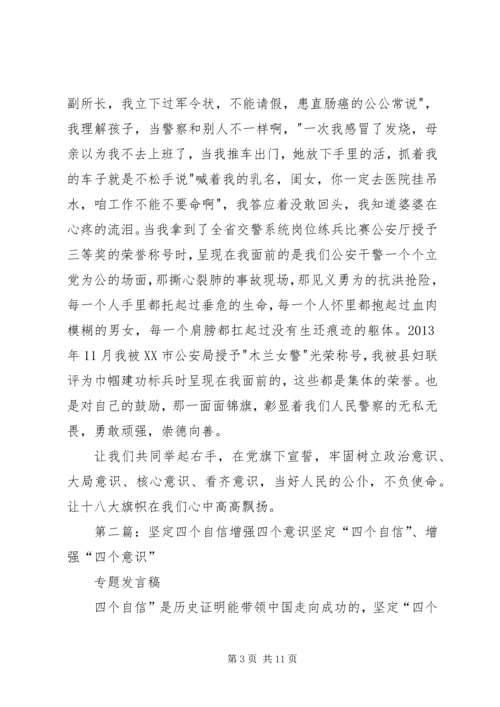 副所长，我立下过军令状，不能请假，患直肠癌的公公常说"，我理解孩子，当警察和别人不一样啊，"一次我感冒了发烧，母亲以为我不去上班了，当我推车出门，她放下手里的活，抓着我的车子就是不松手说"喊着我的乳名，闺女，你一定去医院挂吊水，咱工作不能不要命啊"，我答应着没敢回头，我知道婆婆在心疼的流泪。当我拿到了全省交警系统岗位练兵比赛公安厅授予三等奖的荣誉称号时，呈现在我面前的是我们公安干警一个个立党为公的场面，那撕心裂肺的事故现场，那见义勇为的抗洪抢险，每一个人手里都托起过垂危的生命，每一个人怀里都抱起过血肉模糊的男女，每一个肩膀都扛起过没有生还痕迹的躯体。2013年11月我被XX市公安局授予"木兰女警"光荣称号，我被县妇联评为巾帼建功标兵时呈现在我面前的，这些都是集体的荣誉。也是对自己的鼓励，那一面面锦旗，彰显着我们人民警察的无私无畏，勇敢顽强，崇德向善。

让我们共同举起右手，在党旗下宣誓，牢固树立政治意识、大局意识、核心意识、看齐意识，当好人民的公仆，不负使命。让十八大旗帜在我们心中高高飘扬。

第二篇：坚定四个自信增强四个意识坚定“四个自信”、增强“四个意识”

专题发言稿

四个自信”是历史证明能带领中国走向成功的，坚定“四个

第3页 共11页